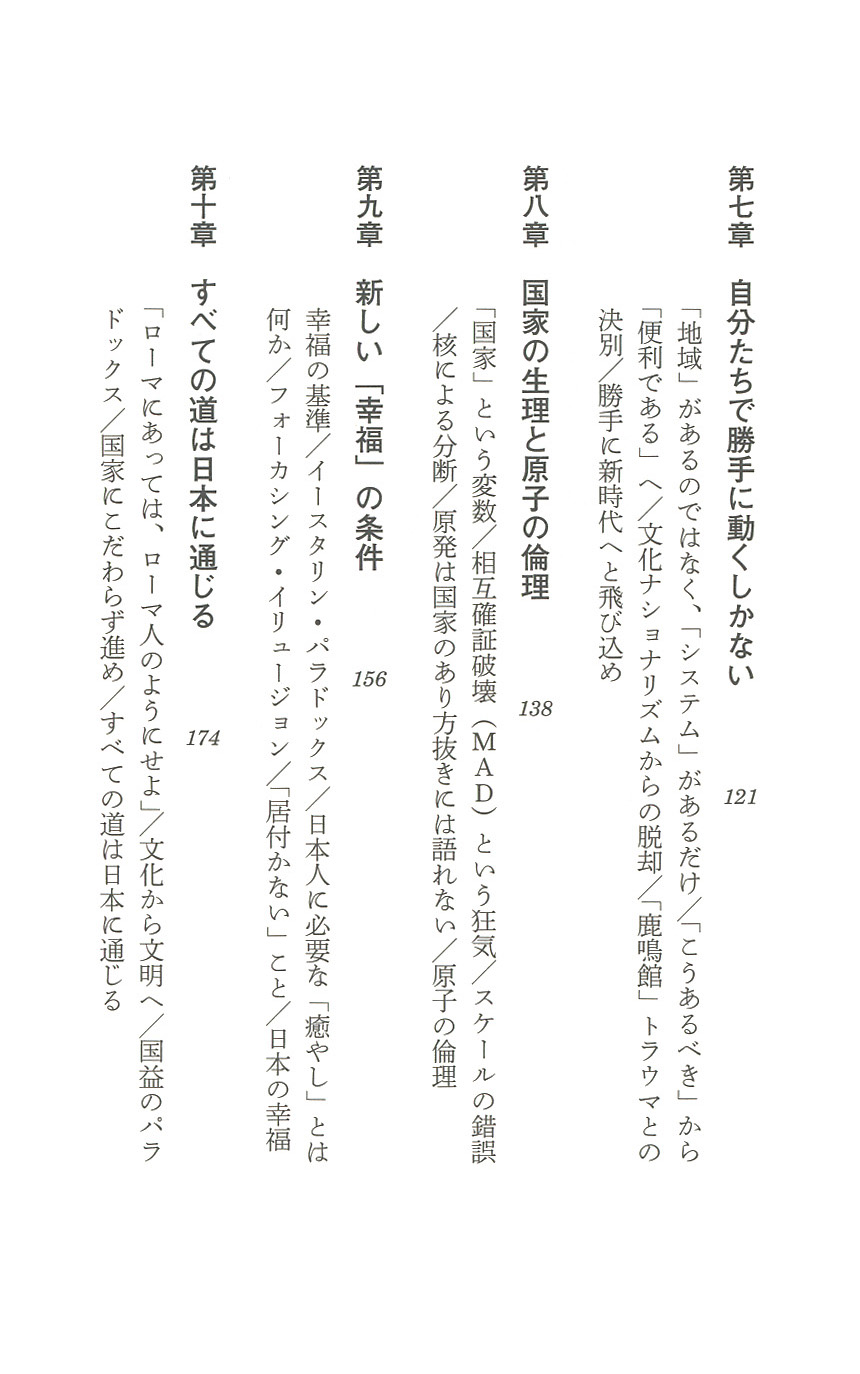 第七章　自分たちで勝手に動くしかない　121

「地域」があるのではなく、「システム」があるだけ／「こうあるべき」から「便利である」へ／文化ナショナリズムからの脱却／「鹿鳴館」トラウマとの決別／勝手に新時代へと飛び込め

第八章　国家の生理と原子の倫理　138

「国家」という変数／相互確証破壊（ＭＡＤ）という狂気／スケールの錯誤／核による分断／原発は国家のあり方抜きには語れない／原子の倫理

第九章　新しい「幸福」の条件　156

幸福の基準／イースタリン・パラドックス／日本人に必要な「癒やし」とは何か／フォーカシング・イリュージョン／「居付かない」こと／日本の幸福

第十章　すべての道は日本に通じる　174

「ローマにあっては、ローマ人のようにせよ」／文化から文明へ／国益のパラドックス／国家にこだわらず進め／すべての道は日本に通じる